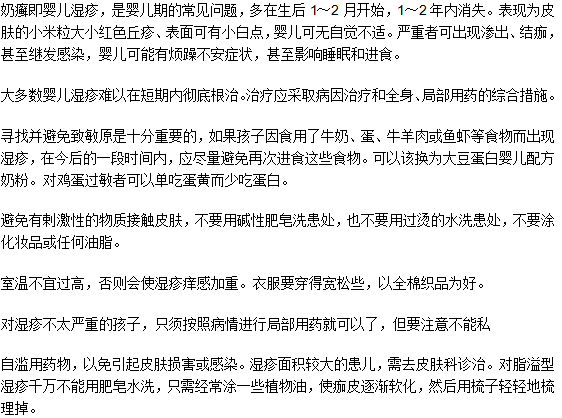 奶癣即婴儿湿疹，是婴儿期的常见问题，多在生后 1～2 月开始，1～2 年内消失。表现为皮肤的小米粒大小红色丘疹、表面可有小白点，婴儿可无自觉不适。严重者可出现渗出、结痂，甚至继发感染，婴儿可能有烦躁不安症状，甚至影响睡眠和进食。

大多数婴儿湿疹难以在短期内彻底根治。治疗应采取病因治疗和全身、局部用药的综合措施。

寻找并避免致敏原是十分重要的，如果孩子因食用了牛奶、蛋、牛羊肉或鱼虾等食物而出现湿疹，在今后的一段时间内，应尽量避免再次进食这些食物。可以该换为大豆蛋白婴儿配方奶粉。对鸡蛋过敏者可以单吃蛋黄而少吃蛋白。

避免有刺激性的物质接触皮肤，不要用碱性肥皂洗患处，也不要用过烫的水洗患处，不要涂化妆品或任何油脂。

室温不宜过高，否则会使湿疹痒感加重。衣服要穿得宽松些，以全棉织品为好。

对湿疹不太严重的孩子，只须按照病情进行局部用药就可以了，但要注意不能私

自滥用药物，以免引起皮肤损害或感染。湿疹面积较大的患儿，需去皮肤科诊治。对脂溢型湿疹千万不能用肥皂水洗，只需经常涂一些植物油，使痂皮逐渐软化，然后用梳子轻轻地梳理掉。